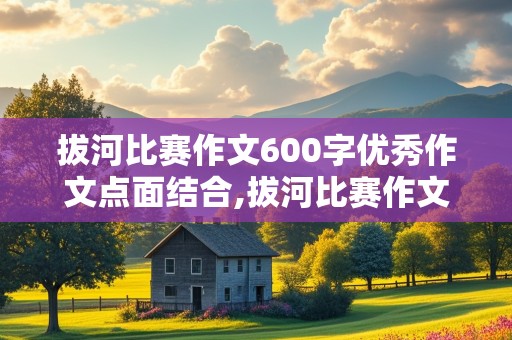 拔河比赛作文600字优秀作文点面结合,拔河比赛作文